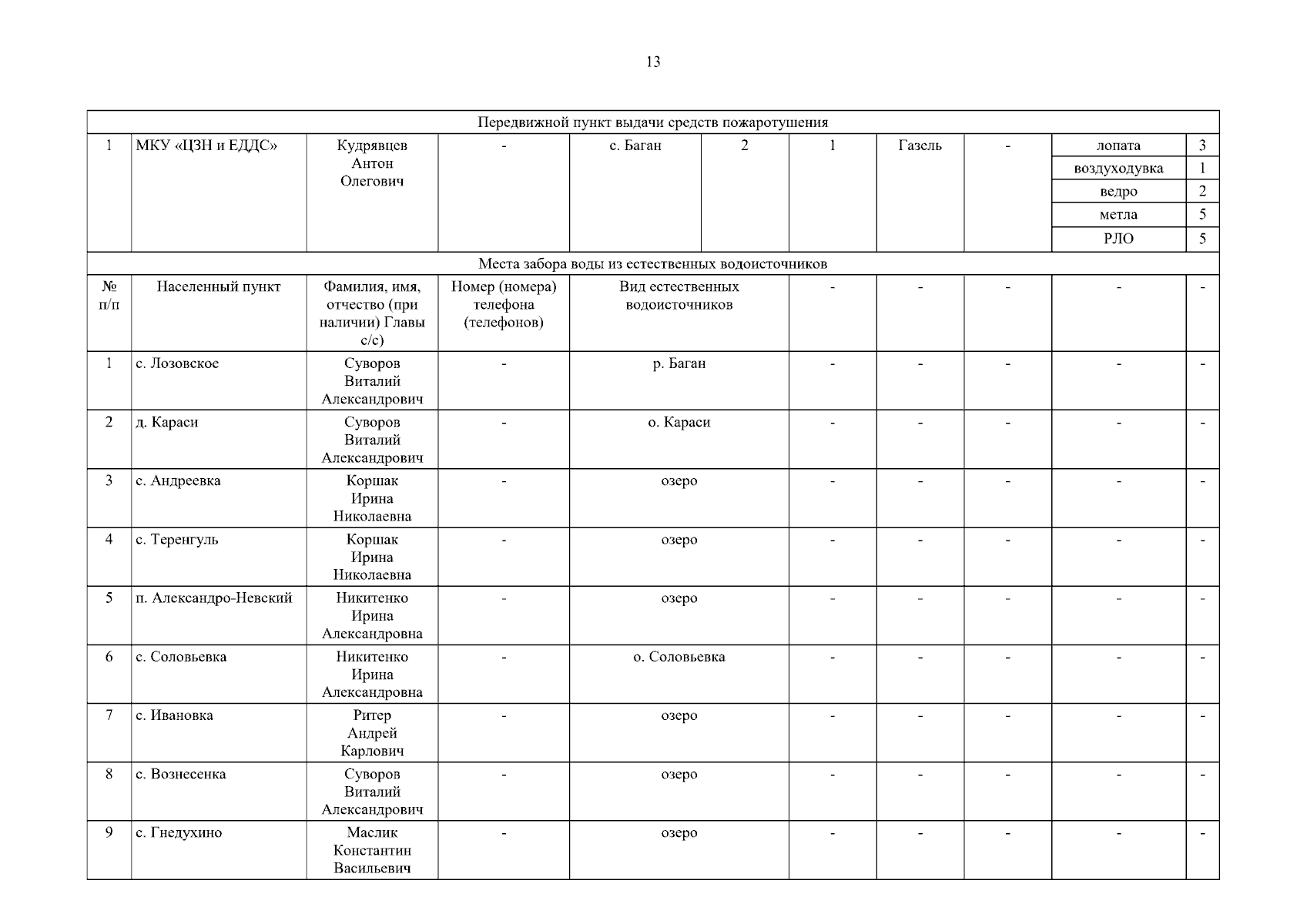 13

| Передвижной пункт выдачи средств пожаротушения | | | | | | | | | | |
|---|---|---|---|---|---|---|---|---|---|---|
| 1 | МКУ «ЦЗН и ЕДДС» | Кудрявцев Антон Олегович | - | с. Баган | 2 | 1 | Газель | - | лопата | 3 |
| | | | | | | | | | воздуходувка | 1 |
| | | | | | | | | | ведро | 2 |
| | | | | | | | | | метла | 5 |
| | | | | | | | | | РЛО | 5 |
| Места забора воды из естественных водоисточников | | | | | | | | | | |
| № п/п | Населенный пункт | Фамилия, имя, отчество (при наличии) Главы с/с) | Номер (номера) телефона (телефонов) | Вид естественных водоисточников | | - | - | - | - | - |
| 1 | с. Лозовское | Суворов Виталий Александрович | - | р. Баган | | - | - | - | - | - |
| 2 | д. Караси | Суворов Виталий Александрович | - | о. Караси | | - | - | - | - | - |
| 3 | с. Андреевка | Коршак Ирина Николаевна | - | озеро | | - | - | - | - | - |
| 4 | с. Теренгуль | Коршак Ирина Николаевна | - | озеро | | - | - | - | - | - |
| 5 | п. Александро-Невский | Никитенко Ирина Александровна | - | озеро | | - | - | - | - | - |
| 6 | с. Соловьевка | Никитенко Ирина Александровна | - | о. Соловьевка | | - | - | - | - | - |
| 7 | с. Ивановка | Ритер Андрей Карлович | - | озеро | | - | - | - | - | - |
| 8 | с. Вознесенка | Суворов Виталий Александрович | - | озеро | | - | - | - | - | - |
| 9 | с. Гнедухино | Маслик Константин Васильевич | - | озеро | | - | - | - | - | - |